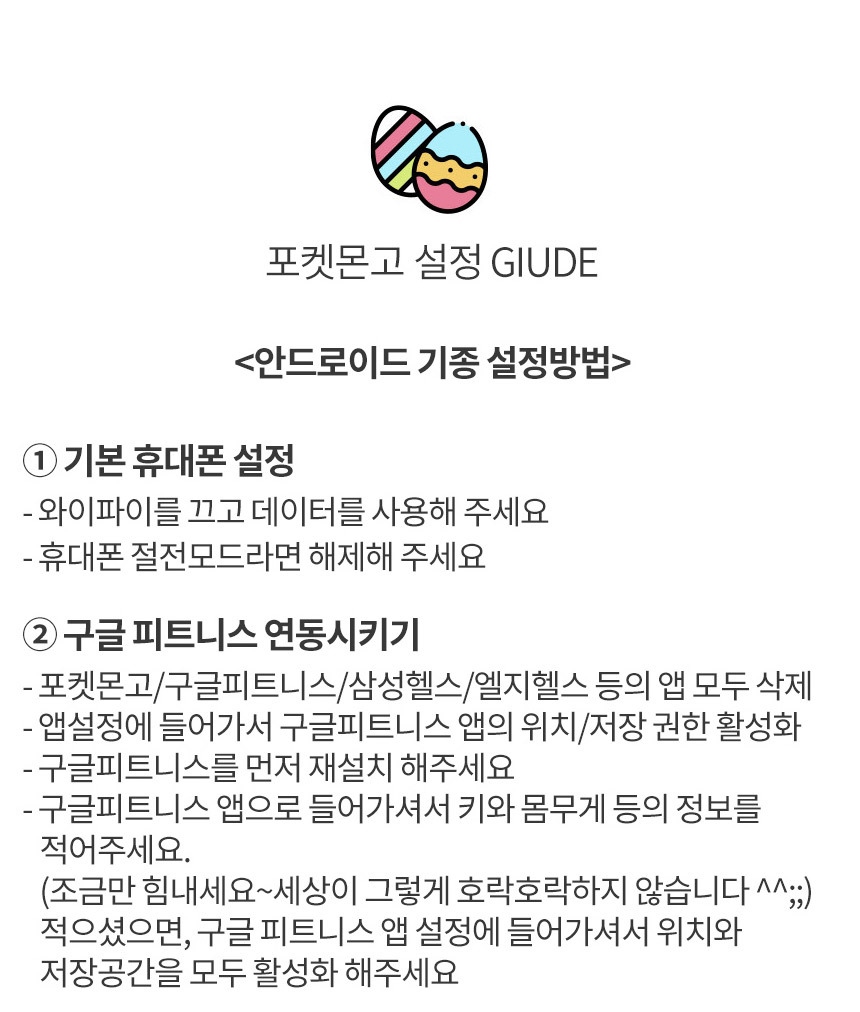 포켓몬고 설정 GIUDE

<안드로이드 기종 설정방법>

① 기본 휴대폰 설정

- 와이파이를 끄고 데이터를 사용해 주세요
- 휴대폰 절전모드라면 해제해 주세요

② 구글 피트니스 연동시키기

- 포켓몬고/구글피트니스/삼성헬스/엘지헬스 등의 앱 모두 삭제
- 앱설정에 들어가서 구글피트니스 앱의 위치/저장 권한 활성화
- 구글피트니스를 먼저 재설치 해주세요
- 구글피트니스 앱으로 들어가셔서 키와 몸무게 등의 정보를 적어주세요. (조금만 힘내세요~세상이 그렇게 호락호락하지 않습니다 ^^;;) 적으셨으면, 구글 피트니스 앱 설정에 들어가셔서 위치와 저장공간을 모두 활성화 해주세요